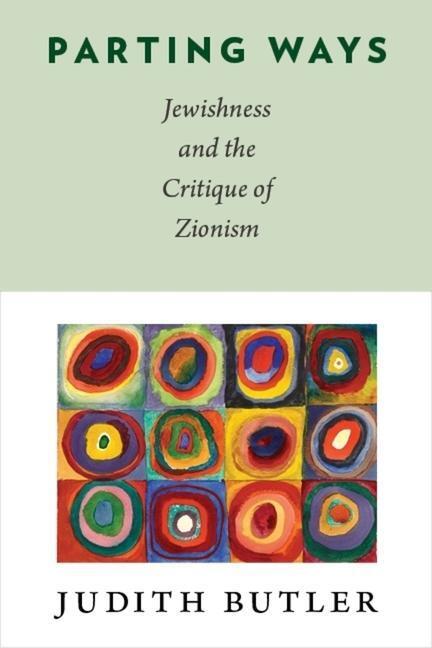 PARTING WAYS

Jewishness and the Critique of Zionism

JUDITH BUTLER